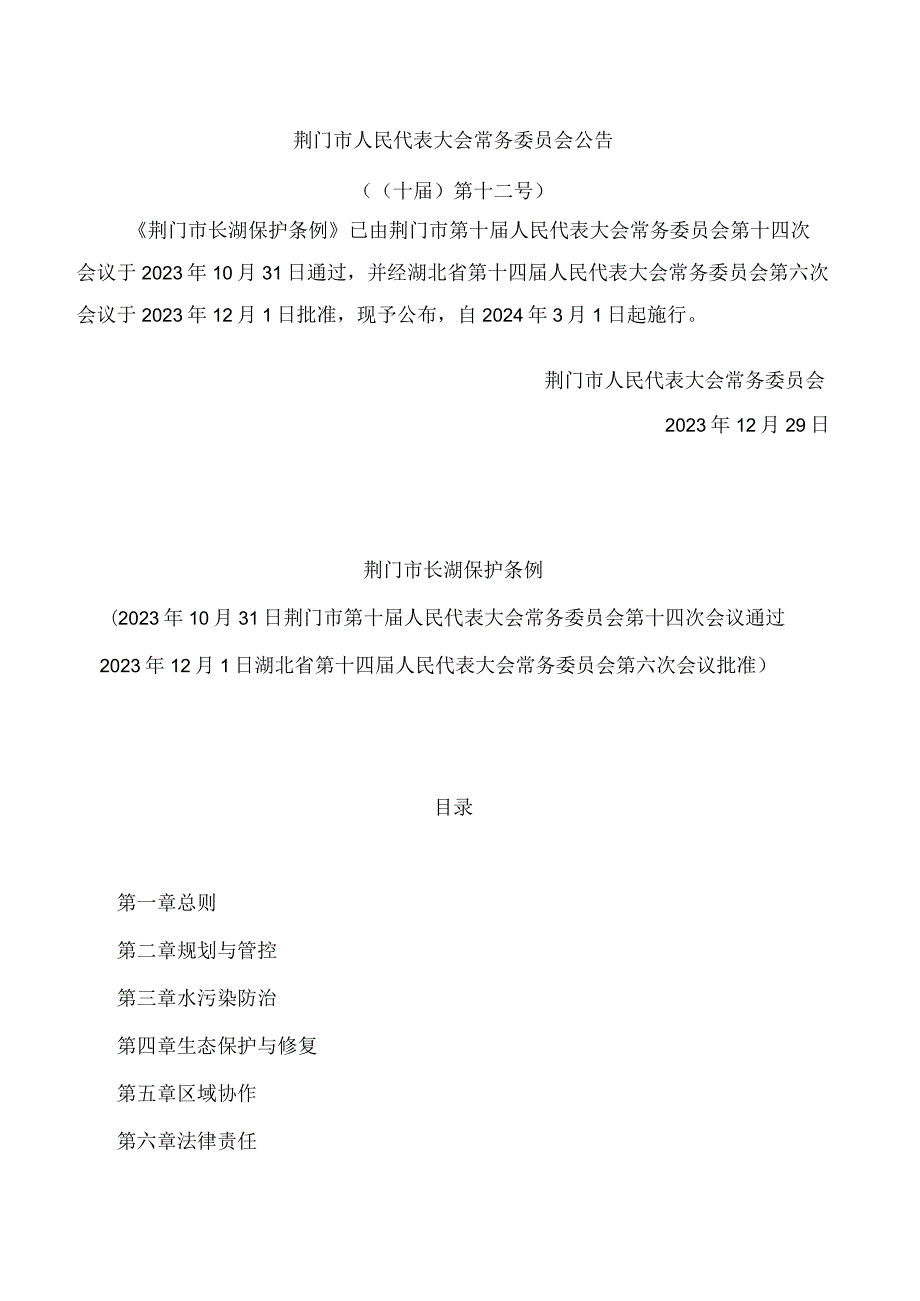 荆门市人民代表大会常务委员会公告

（（十届）第十二号）

《荆门市长湖保护条例》已由荆门市第十届人民代表大会常务委员会第十四次会议于2023年10月31日通过，并经湖北省第十四届人民代表大会常务委员会第六次会议于2023年12月1日批准，现予公布，自2024年3月1日起施行。

荆门市人民代表大会常务委员会

2023年12月29日

荆门市长湖保护条例

（2023年10月31日荆门市第十届人民代表大会常务委员会第十四次会议通过 2023年12月1日湖北省第十四届人民代表大会常务委员会第六次会议批准）

目录

第一章总则

第二章规划与管控

第三章水污染防治

第四章生态保护与修复

第五章区域协作

第六章法律责任